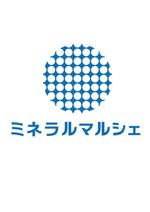 ミネラルマルシェ